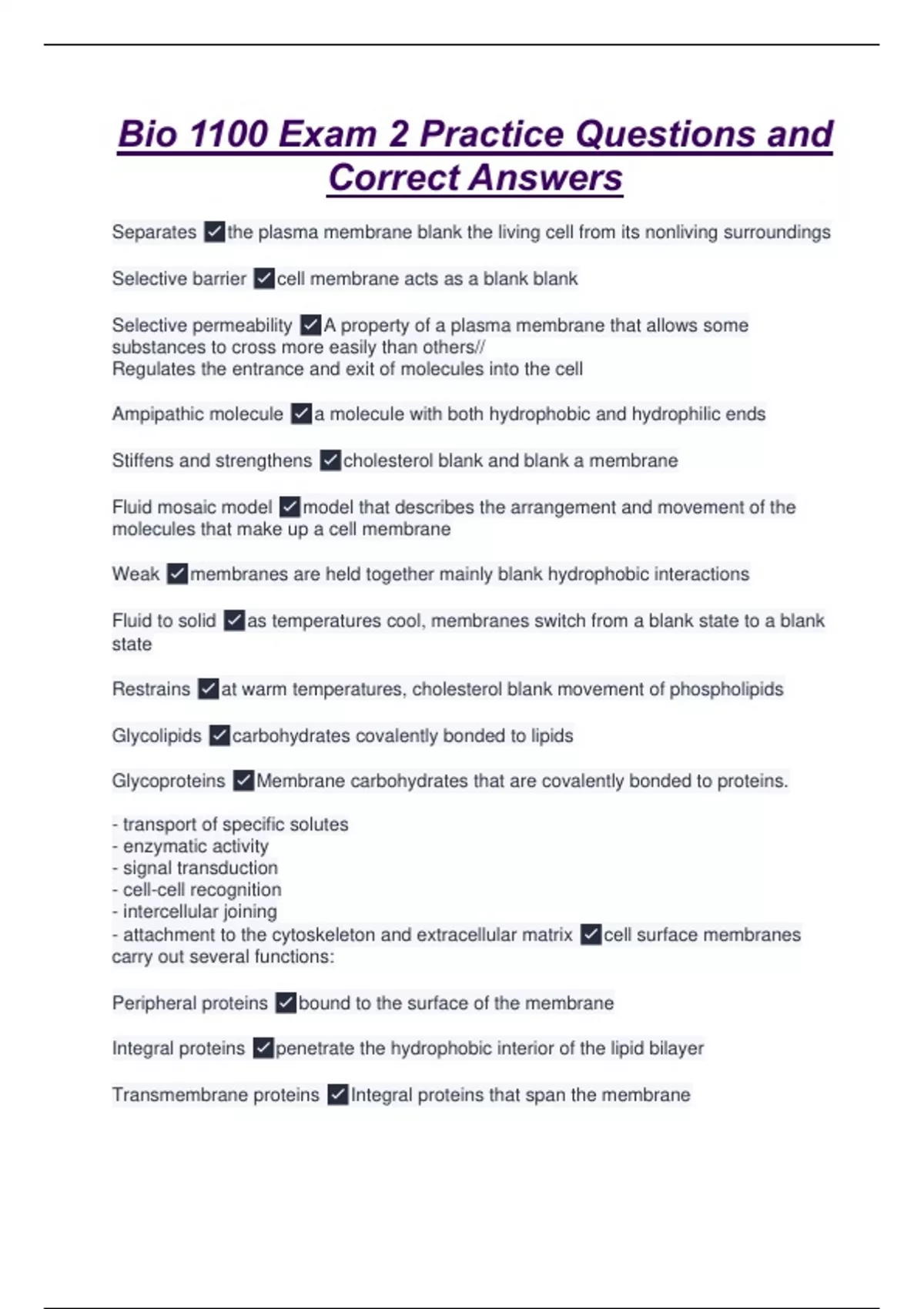 Bio 1100 Exam 2 Practice Questions and Correct Answers

Separates ✓the plasma membrane blank the living cell from its nonliving surroundings

Selective barrier ✓cell membrane acts as a blank blank

Selective permeability ✓A property of a plasma membrane that allows some substances to cross more easily than others//
Regulates the entrance and exit of molecules into the cell

Ampipathic molecule ✓a molecule with both hydrophobic and hydrophilic ends

Stiffens and strengthens ✓cholesterol blank and blank a membrane

Fluid mosaic model ✓model that describes the arrangement and movement of the molecules that make up a cell membrane

Weak ✓membranes are held together mainly blank hydrophobic interactions

Fluid to solid ✓as temperatures cool, membranes switch from a blank state to a blank state

Restrains ✓at warm temperatures, cholesterol blank movement of phospholipids

Glycolipids ✓carbohydrates covalently bonded to lipids

Glycoproteins ✓Membrane carbohydrates that are covalently bonded to proteins.

- transport of specific solutes
- enzymatic activity
- signal transduction
- cell-cell recognition
- intercellular joining
- attachment to the cytoskeleton and extracellular matrix ✓cell surface membranes carry out several functions:

Peripheral proteins ✓bound to the surface of the membrane

Integral proteins ✓penetrate the hydrophobic interior of the lipid bilayer

Transmembrane proteins ✓Integral proteins that span the membrane